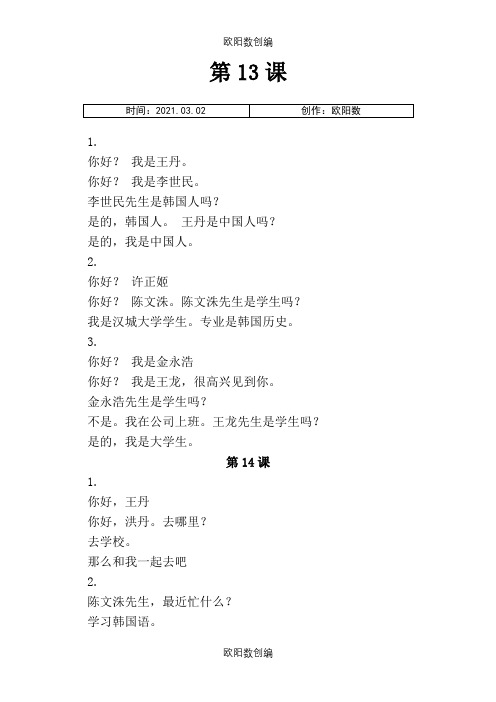 欧阳数创编

第 13 课

| 时间：2021.03.02 | 创作：欧阳数 |
|---|---|

1.
你好？ 我是王丹。
你好？ 我是李世民。
李世民先生是韩国人吗？
是的，韩国人。 王丹是中国人吗？
是的，我是中国人。
2.
你好？ 许正姬
你好？ 陈文洙。陈文洙先生是学生吗？
我是汉城大学学生。专业是韩国历史。
3.
你好？ 我是金永浩
你好？ 我是王龙，很高兴见到你。
金永浩先生是学生吗？
不是。我在公司上班。王龙先生是学生吗？
是的，我是大学生。

第 14 课

1.
你好，王丹
你好，洪丹。去哪里？
去学校。
那么和我一起去吧
2.
陈文洙先生，最近忙什么？
学习韩国语。

欧阳数创编